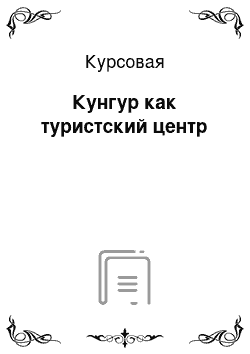 Курсовая

Кунгур как туристский центр